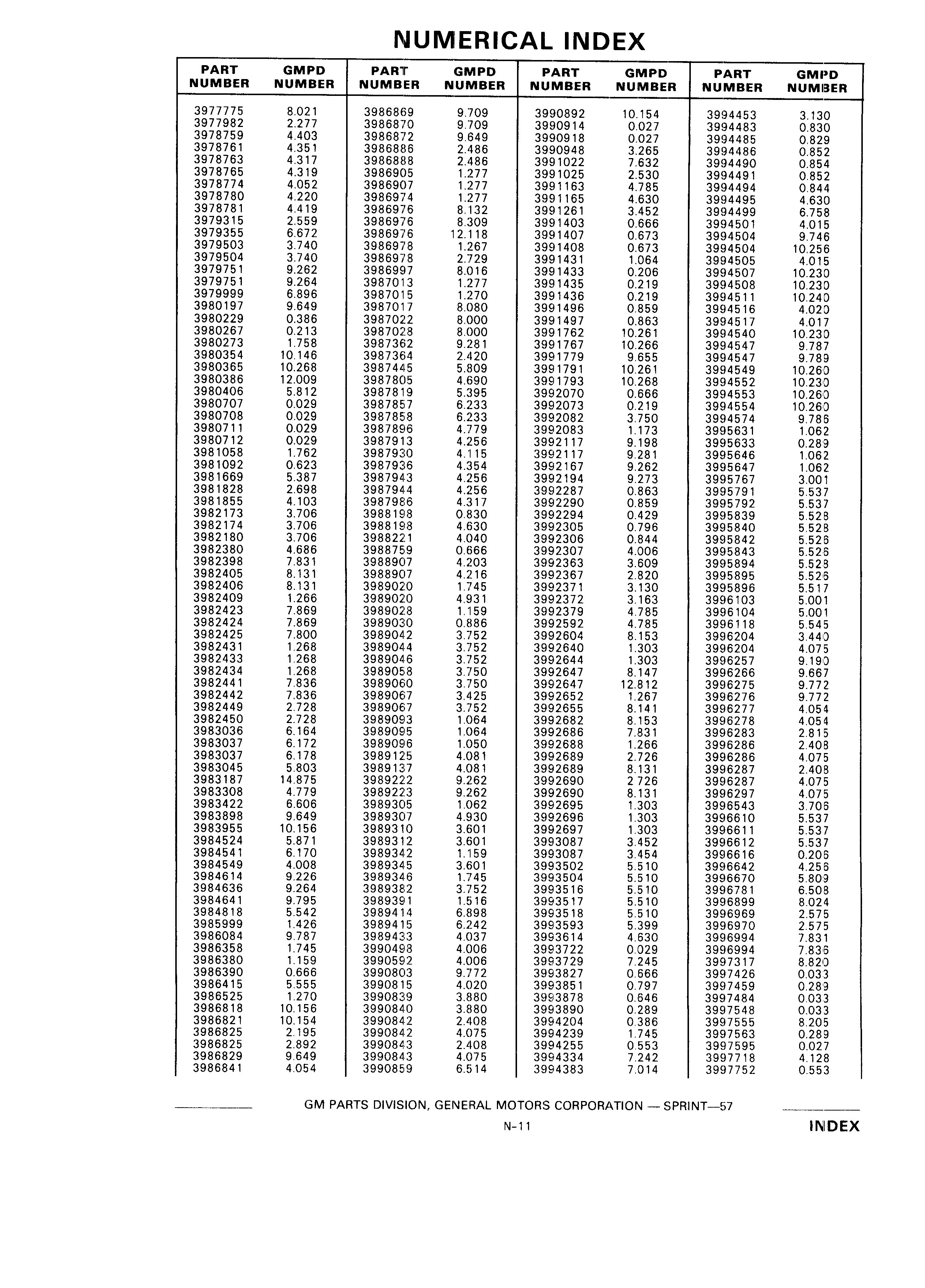 NUMERICAL INDEX

| PART NUMBER | GMPD NUMBER |
|---|---|
| 3977775 | 8.021 |
| 3977982 | 2.277 |
| 3978759 | 4.403 |
| 3978761 | 4.351 |
| 3978763 | 4.317 |
| 3978765 | 4.319 |
| 3978774 | 4.052 |
| 3978780 | 4.220 |
| 3978781 | 4.419 |
| 3979315 | 2.559 |
| 3979355 | 6.672 |
| 3979503 | 3.740 |
| 3979504 | 3.740 |
| 3979751 | 9.262 |
| 3979751 | 9.264 |
| 3979999 | 6.896 |
| 3980197 | 9.649 |
| 3980229 | 0.386 |
| 3980267 | 0.213 |
| 3980273 | 1.758 |
| 3980354 | 10.146 |
| 3980365 | 10.268 |
| 3980386 | 12.009 |
| 3980406 | 5.812 |
| 3980707 | 0.029 |
| 3980708 | 0.029 |
| 3980711 | 0.029 |
| 3980712 | 0.029 |
| 3981058 | 1.762 |
| 3981092 | 0.623 |
| 3981669 | 5.387 |
| 3981828 | 2.698 |
| 3981855 | 4.103 |
| 3982173 | 3.706 |
| 3982174 | 3.706 |
| 3982180 | 3.706 |
| 3982380 | 4.686 |
| 3982398 | 7.831 |
| 3982405 | 8.131 |
| 3982406 | 8.131 |
| 3982409 | 1.266 |
| 3982423 | 7.869 |
| 3982424 | 7.869 |
| 3982425 | 7.800 |
| 3982431 | 1.268 |
| 3982433 | 1.268 |
| 3982434 | 1.268 |
| 3982441 | 7.836 |
| 3982442 | 7.836 |
| 3982449 | 2.728 |
| 3982450 | 2.728 |
| 3983036 | 6.164 |
| 3983037 | 6.172 |
| 3983037 | 6.178 |
| 3983045 | 5.803 |
| 3983187 | 14.875 |
| 3983308 | 4.779 |
| 3983422 | 6.606 |
| 3983898 | 9.649 |
| 3983955 | 10.156 |
| 3984524 | 5.871 |
| 3984541 | 6.170 |
| 3984549 | 4.008 |
| 3984614 | 9.226 |
| 3984636 | 9.264 |
| 3984641 | 9.795 |
| 3984818 | 5.542 |
| 3985999 | 1.426 |
| 3986084 | 9.787 |
| 3986358 | 1.745 |
| 3986380 | 1.159 |
| 3986390 | 0.666 |
| 3986415 | 5.555 |
| 3986525 | 1.270 |
| 3986818 | 10.156 |
| 3986821 | 10.154 |
| 3986825 | 2.195 |
| 3986825 | 2.892 |
| 3986829 | 9.649 |
| 3986841 | 4.054 |

| PART NUMBER | GMPD NUMBER |
|---|---|
| 3986869 | 9.709 |
| 3986870 | 9.709 |
| 3986872 | 9.649 |
| 3986886 | 2.486 |
| 3986888 | 2.486 |
| 3986905 | 1.277 |
| 3986907 | 1.277 |
| 3986974 | 1.277 |
| 3986976 | 8.132 |
| 3986976 | 8.309 |
| 3986976 | 12.118 |
| 3986978 | 1.267 |
| 3986978 | 2.729 |
| 3986997 | 8.016 |
| 3987013 | 1.277 |
| 3987015 | 1.270 |
| 3987017 | 8.080 |
| 3987022 | 8.000 |
| 3987028 | 8.000 |
| 3987362 | 9.281 |
| 3987364 | 2.420 |
| 3987445 | 5.809 |
| 3987805 | 4.690 |
| 3987819 | 5.395 |
| 3987857 | 6.233 |
| 3987858 | 6.233 |
| 3987896 | 4.779 |
| 3987913 | 4.256 |
| 3987930 | 4.115 |
| 3987936 | 4.354 |
| 3987943 | 4.256 |
| 3987944 | 4.256 |
| 3987986 | 4.317 |
| 3988198 | 0.830 |
| 3988198 | 4.630 |
| 3988221 | 4.040 |
| 3988759 | 0.666 |
| 3988907 | 4.203 |
| 3988907 | 4.216 |
| 3989020 | 1.745 |
| 3989020 | 4.931 |
| 3989028 | 1.159 |
| 3989030 | 0.886 |
| 3989042 | 3.752 |
| 3989044 | 3.752 |
| 3989046 | 3.752 |
| 3989058 | 3.750 |
| 3989060 | 3.750 |
| 3989067 | 3.425 |
| 3989067 | 3.752 |
| 3989093 | 1.064 |
| 3989095 | 1.064 |
| 3989096 | 1.050 |
| 3989125 | 4.081 |
| 3989137 | 4.081 |
| 3989222 | 9.262 |
| 3989223 | 9.262 |
| 3989305 | 1.062 |
| 3989307 | 4.930 |
| 3989310 | 3.601 |
| 3989312 | 3.601 |
| 3989342 | 1.159 |
| 3989345 | 3.601 |
| 3989346 | 1.745 |
| 3989382 | 3.752 |
| 3989391 | 1.516 |
| 3989414 | 6.898 |
| 3989415 | 6.242 |
| 3989433 | 4.037 |
| 3990498 | 4.006 |
| 3990592 | 4.006 |
| 3990803 | 9.772 |
| 3990815 | 4.020 |
| 3990839 | 3.880 |
| 3990840 | 3.880 |
| 3990842 | 2.408 |
| 3990842 | 4.075 |
| 3990843 | 2.408 |
| 3990843 | 4.075 |
| 3990859 | 6.514 |

| PART NUMBER | GMPD NUMBER |
|---|---|
| 3990892 | 10.154 |
| 3990914 | 0.027 |
| 3990918 | 0.027 |
| 3990948 | 3.265 |
| 3991022 | 7.632 |
| 3991025 | 2.530 |
| 3991163 | 4.785 |
| 3991165 | 4.630 |
| 3991261 | 3.452 |
| 3991403 | 0.666 |
| 3991407 | 0.673 |
| 3991408 | 0.673 |
| 3991431 | 1.064 |
| 3991433 | 0.206 |
| 3991435 | 0.219 |
| 3991436 | 0.219 |
| 3991496 | 0.859 |
| 3991497 | 0.863 |
| 3991762 | 10.261 |
| 3991767 | 10.266 |
| 3991779 | 9.655 |
| 3991791 | 10.261 |
| 3991793 | 10.268 |
| 3992070 | 0.666 |
| 3992073 | 0.219 |
| 3992082 | 3.750 |
| 3992083 | 1.173 |
| 3992117 | 9.198 |
| 3992117 | 9.281 |
| 3992167 | 9.262 |
| 3992194 | 9.273 |
| 3992287 | 0.863 |
| 3992290 | 0.859 |
| 3992294 | 0.429 |
| 3992305 | 0.796 |
| 3992306 | 0.844 |
| 3992307 | 4.006 |
| 3992363 | 3.609 |
| 3992367 | 2.820 |
| 3992371 | 3.130 |
| 3992372 | 3.163 |
| 3992379 | 4.785 |
| 3992592 | 4.785 |
| 3992604 | 8.153 |
| 3992640 | 1.303 |
| 3992644 | 1.303 |
| 3992647 | 8.147 |
| 3992647 | 12.812 |
| 3992652 | 1.267 |
| 3992655 | 8.141 |
| 3992682 | 8.153 |
| 3992686 | 7.831 |
| 3992688 | 1.266 |
| 3992689 | 2.726 |
| 3992689 | 8.131 |
| 3992690 | 2.726 |
| 3992690 | 8.131 |
| 3992695 | 1.303 |
| 3992696 | 1.303 |
| 3992697 | 1.303 |
| 3993087 | 3.452 |
| 3993087 | 3.454 |
| 3993502 | 5.510 |
| 3993504 | 5.510 |
| 3993516 | 5.510 |
| 3993517 | 5.510 |
| 3993518 | 5.510 |
| 3993593 | 5.399 |
| 3993614 | 4.630 |
| 3993722 | 0.029 |
| 3993729 | 7.245 |
| 3993827 | 0.666 |
| 3993851 | 0.797 |
| 3993878 | 0.646 |
| 3993890 | 0.289 |
| 3994204 | 0.386 |
| 3994239 | 1.745 |
| 3994255 | 0.553 |
| 3994334 | 7.242 |
| 3994383 | 7.014 |

| PART NUMBER | GMPD NUMBER |
|---|---|
| 3994453 | 3.130 |
| 3994483 | 0.830 |
| 3994485 | 0.829 |
| 3994486 | 0.852 |
| 3994490 | 0.854 |
| 3994491 | 0.852 |
| 3994494 | 0.844 |
| 3994495 | 4.630 |
| 3994499 | 6.758 |
| 3994501 | 4.015 |
| 3994504 | 9.746 |
| 3994504 | 10.256 |
| 3994505 | 4.015 |
| 3994507 | 10.230 |
| 3994508 | 10.230 |
| 3994511 | 10.240 |
| 3994516 | 4.020 |
| 3994517 | 4.017 |
| 3994540 | 10.230 |
| 3994547 | 9.787 |
| 3994547 | 9.789 |
| 3994549 | 10.260 |
| 3994552 | 10.230 |
| 3994553 | 10.260 |
| 3994554 | 10.260 |
| 3994574 | 9.786 |
| 3995631 | 1.062 |
| 3995633 | 0.289 |
| 3995646 | 1.062 |
| 3995647 | 1.062 |
| 3995767 | 3.001 |
| 3995791 | 5.537 |
| 3995792 | 5.537 |
| 3995839 | 5.528 |
| 3995840 | 5.528 |
| 3995842 | 5.526 |
| 3995843 | 5.526 |
| 3995894 | 5.528 |
| 3995895 | 5.526 |
| 3995896 | 5.517 |
| 3996103 | 5.001 |
| 3996104 | 5.001 |
| 3996118 | 5.545 |
| 3996204 | 3.440 |
| 3996204 | 4.075 |
| 3996257 | 9.190 |
| 3996266 | 9.667 |
| 3996275 | 9.772 |
| 3996276 | 9.772 |
| 3996277 | 4.054 |
| 3996278 | 4.054 |
| 3996283 | 2.815 |
| 3996286 | 2.408 |
| 3996286 | 4.075 |
| 3996287 | 2.408 |
| 3996287 | 4.075 |
| 3996297 | 4.075 |
| 3996543 | 3.706 |
| 3996610 | 5.537 |
| 3996611 | 5.537 |
| 3996612 | 5.537 |
| 3996616 | 0.206 |
| 3996642 | 4.256 |
| 3996670 | 5.809 |
| 3996781 | 6.508 |
| 3996899 | 8.024 |
| 3996969 | 2.575 |
| 3996970 | 2.575 |
| 3996994 | 7.831 |
| 3996994 | 7.836 |
| 3997317 | 8.820 |
| 3997426 | 0.033 |
| 3997459 | 0.289 |
| 3997484 | 0.033 |
| 3997548 | 0.033 |
| 3997555 | 8.205 |
| 3997563 | 0.289 |
| 3997595 | 0.027 |
| 3997718 | 4.128 |
| 3997752 | 0.553 |

GM PARTS DIVISION, GENERAL MOTORS CORPORATION — SPRINT—57

N-11

INDEX